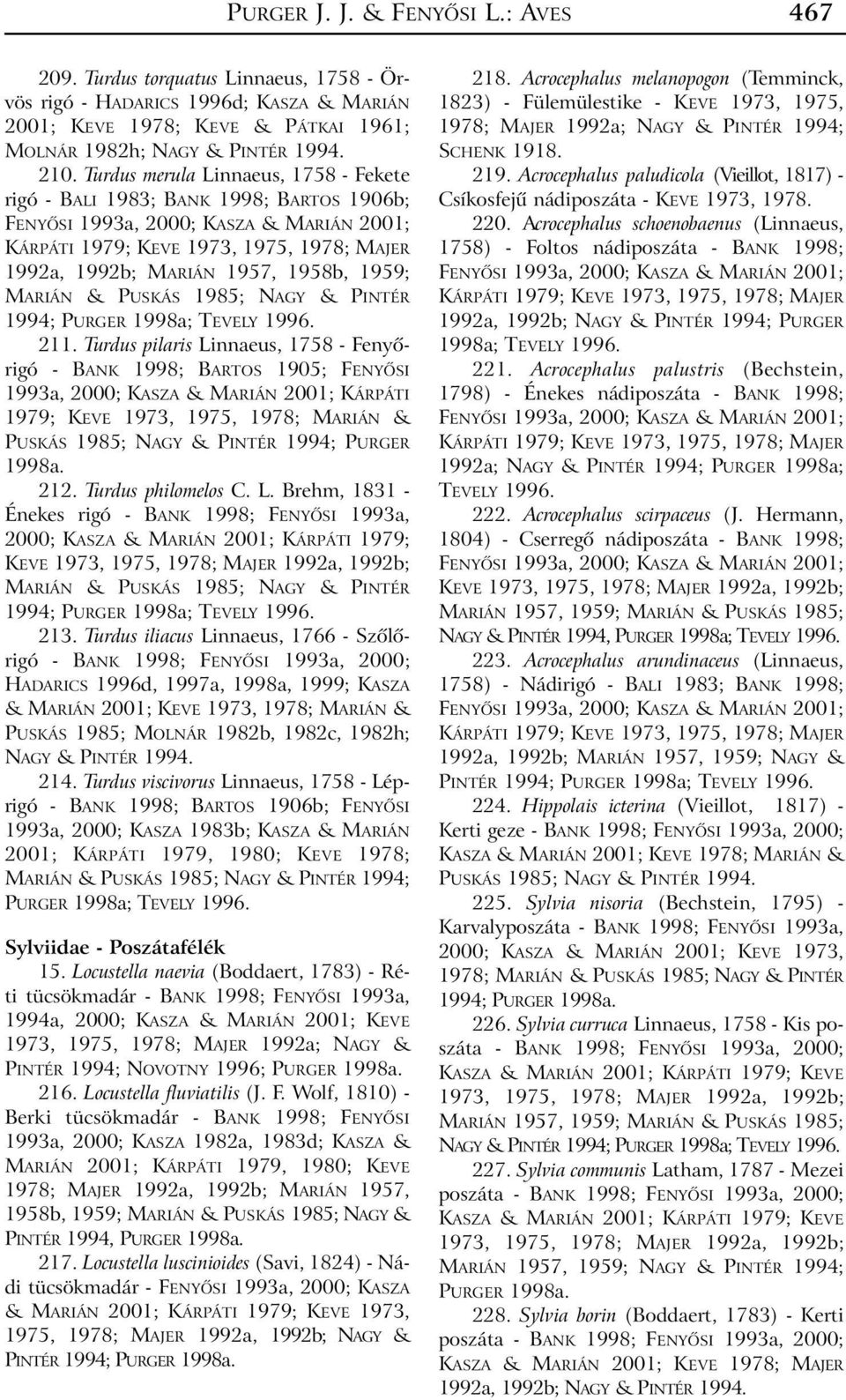 PURGER J. J. & FENYŐSI L.: AVES 467

209. Turdus torquatus Linnaeus, 1758 - Örvös rigó - HADARICS 1996d; KASZA & MARIÁN 2001; KEVE 1978; KEVE & PÁTKAI 1961; MOLNÁR 1982h; NAGY & PINTÉR 1994.

210. Turdus merula Linnaeus, 1758 - Fekete rigó - BALI 1983; BANK 1998; BARTOS 1906b; FENYŐSI 1993a, 2000; KASZA & MARIÁN 2001; KÁRPÁTI 1979; KEVE 1973, 1975, 1978; MAJER 1992a, 1992b; MARIÁN 1957, 1958b, 1959; MARIÁN & PUSKÁS 1985; NAGY & PINTÉR 1994; PURGER 1998a; TEVELY 1996.

211. Turdus pilaris Linnaeus, 1758 - Fenyőrigó - BANK 1998; BARTOS 1905; FENYŐSI 1993a, 2000; KASZA & MARIÁN 2001; KÁRPÁTI 1979; KEVE 1973, 1975, 1978; MARIÁN & PUSKÁS 1985; NAGY & PINTÉR 1994; PURGER 1998a.

212. Turdus philomelos C. L. Brehm, 1831 - Énekes rigó - BANK 1998; FENYŐSI 1993a, 2000; KASZA & MARIÁN 2001; KÁRPÁTI 1979; KEVE 1973, 1975, 1978; MAJER 1992a, 1992b; MARIÁN & PUSKÁS 1985; NAGY & PINTÉR 1994; PURGER 1998a; TEVELY 1996.

213. Turdus iliacus Linnaeus, 1766 - Szőlőrigó - BANK 1998; FENYŐSI 1993a, 2000; HADARICS 1996d, 1997a, 1998a, 1999; KASZA & MARIÁN 2001; KEVE 1973, 1978; MARIÁN & PUSKÁS 1985; MOLNÁR 1982b, 1982c, 1982h; NAGY & PINTÉR 1994.

214. Turdus viscivorus Linnaeus, 1758 - Léprigó - BANK 1998; BARTOS 1906b; FENYŐSI 1993a, 2000; KASZA 1983b; KASZA & MARIÁN 2001; KÁRPÁTI 1979, 1980; KEVE 1978; MARIÁN & PUSKÁS 1985; NAGY & PINTÉR 1994; PURGER 1998a; TEVELY 1996.

Sylviidae - Poszátafélék

15. Locustella naevia (Boddaert, 1783) - Réti tücsökmadár - BANK 1998; FENYŐSI 1993a, 1994a, 2000; KASZA & MARIÁN 2001; KEVE 1973, 1975, 1978; MAJER 1992a; NAGY & PINTÉR 1994; NOVOTNY 1996; PURGER 1998a.

216. Locustella fluviatilis (J. F. Wolf, 1810) - Berki tücsökmadár - BANK 1998; FENYŐSI 1993a, 2000; KASZA 1982a, 1983d; KASZA & MARIÁN 2001; KÁRPÁTI 1979, 1980; KEVE 1978; MAJER 1992a, 1992b; MARIÁN 1957, 1958b, 1959; MARIÁN & PUSKÁS 1985; NAGY & PINTÉR 1994, PURGER 1998a.

217. Locustella luscinioides (Savi, 1824) - Nádi tücsökmadár - FENYŐSI 1993a, 2000; KASZA & MARIÁN 2001; KÁRPÁTI 1979; KEVE 1973, 1975, 1978; MAJER 1992a, 1992b; NAGY & PINTÉR 1994; PURGER 1998a.

218. Acrocephalus melanopogon (Temminck, 1823) - Fülemülestike - KEVE 1973, 1975, 1978; MAJER 1992a; NAGY & PINTÉR 1994; SCHENK 1918.

219. Acrocephalus paludicola (Vieillot, 1817) - Csíkosfejű nádiposzáta - KEVE 1973, 1978.

220. Acrocephalus schoenobaenus (Linnaeus, 1758) - Foltos nádiposzáta - BANK 1998; FENYŐSI 1993a, 2000; KASZA & MARIÁN 2001; KÁRPÁTI 1979; KEVE 1973, 1975, 1978; MAJER 1992a, 1992b; NAGY & PINTÉR 1994; PURGER 1998a; TEVELY 1996.

221. Acrocephalus palustris (Bechstein, 1798) - Énekes nádiposzáta - BANK 1998; FENYŐSI 1993a, 2000; KASZA & MARIÁN 2001; KÁRPÁTI 1979; KEVE 1973, 1975, 1978; MAJER 1992a; NAGY & PINTÉR 1994; PURGER 1998a; TEVELY 1996.

222. Acrocephalus scirpaceus (J. Hermann, 1804) - Cserregő nádiposzáta - BANK 1998; FENYŐSI 1993a, 2000; KASZA & MARIÁN 2001; KEVE 1973, 1975, 1978; MAJER 1992a, 1992b; MARIÁN 1957, 1959; MARIÁN & PUSKÁS 1985; NAGY & PINTÉR 1994, PURGER 1998a; TEVELY 1996.

223. Acrocephalus arundinaceus (Linnaeus, 1758) - Nádirigó - BALI 1983; BANK 1998; FENYŐSI 1993a, 2000; KASZA & MARIÁN 2001; KÁRPÁTI 1979; KEVE 1973, 1975, 1978; MAJER 1992a, 1992b; MARIÁN 1957, 1959; NAGY & PINTÉR 1994; PURGER 1998a; TEVELY 1996.

224. Hippolais icterina (Vieillot, 1817) - Kerti geze - BANK 1998; FENYŐSI 1993a, 2000; KASZA & MARIÁN 2001; KEVE 1978; MARIÁN & PUSKÁS 1985; NAGY & PINTÉR 1994.

225. Sylvia nisoria (Bechstein, 1795) - Karvalyposzáta - BANK 1998; FENYŐSI 1993a, 2000; KASZA & MARIÁN 2001; KEVE 1973, 1978; MARIÁN & PUSKÁS 1985; NAGY & PINTÉR 1994; PURGER 1998a.

226. Sylvia curruca Linnaeus, 1758 - Kis poszáta - BANK 1998; FENYŐSI 1993a, 2000; KASZA & MARIÁN 2001; KÁRPÁTI 1979; KEVE 1973, 1975, 1978; MAJER 1992a, 1992b; MARIÁN 1957, 1959; MARIÁN & PUSKÁS 1985; NAGY & PINTÉR 1994; PURGER 1998a; TEVELY 1996.

227. Sylvia communis Latham, 1787 - Mezei poszáta - BANK 1998; FENYŐSI 1993a, 2000; KASZA & MARIÁN 2001; KÁRPÁTI 1979; KEVE 1973, 1975, 1978; MAJER 1992a, 1992b; MARIÁN 1957, 1959; NAGY & PINTÉR 1994; PURGER 1998a.

228. Sylvia borin (Boddaert, 1783) - Kerti poszáta - BANK 1998; FENYŐSI 1993a, 2000; KASZA & MARIÁN 2001; KEVE 1978; MAJER 1992a, 1992b; NAGY & PINTÉR 1994.